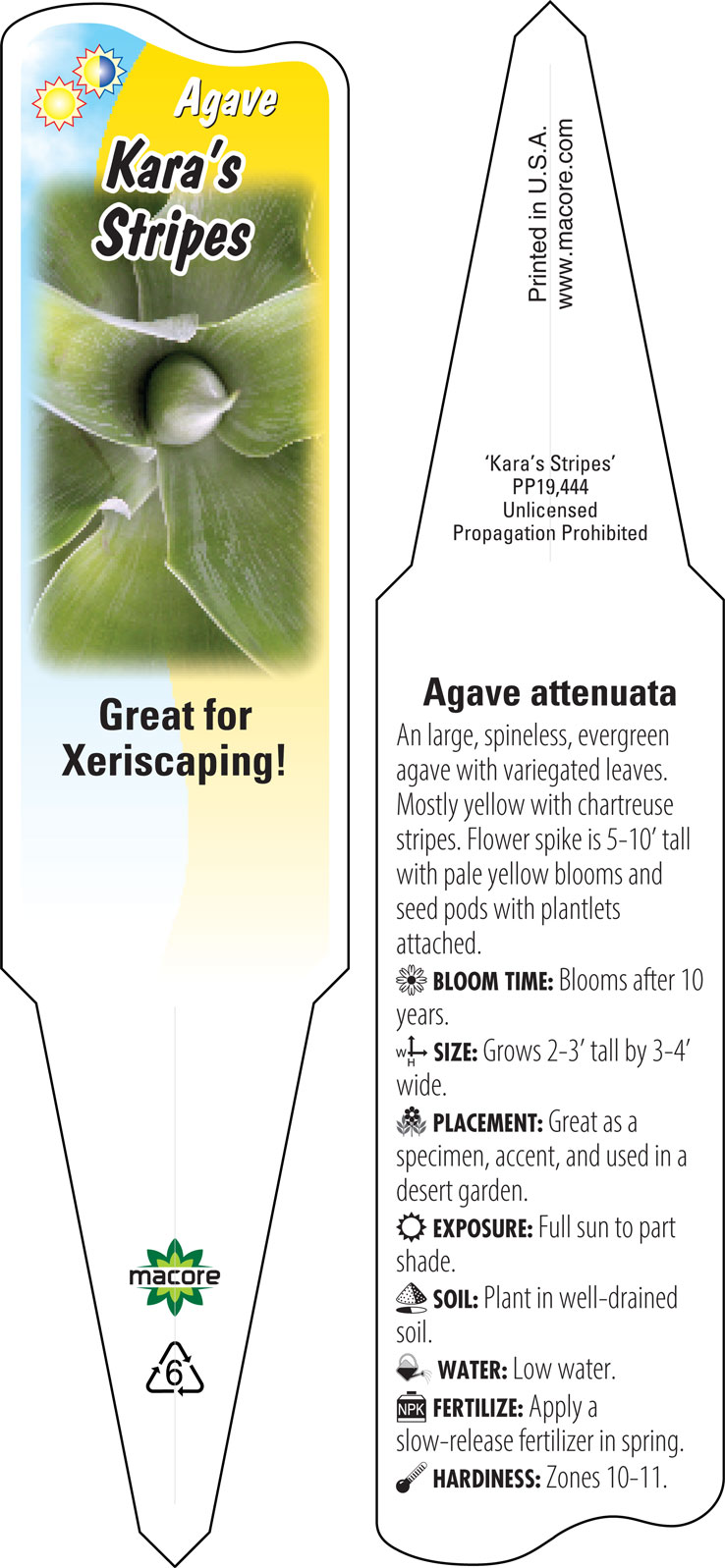 Agave
Kara's Stripes

Great for Xeriscaping!

macore

6

Printed in U.S.A.
www.macore.com

'Kara's Stripes'
PP19,444
Unlicensed
Propagation Prohibited

Agave attenuata

An large, spineless, evergreen agave with variegated leaves. Mostly yellow with chartreuse stripes. Flower spike is 5-10' tall with pale yellow blooms and seed pods with plantlets attached.

BLOOM TIME: Blooms after 10 years.

W H SIZE: Grows 2-3' tall by 3-4' wide.

PLACEMENT: Great as a specimen, accent, and used in a desert garden.

EXPOSURE: Full sun to part shade.

SOIL: Plant in well-drained soil.

WATER: Low water.

NPK FERTILIZE: Apply a slow-release fertilizer in spring.

HARDINESS: Zones 10-11.